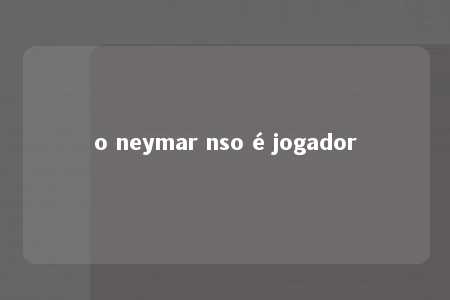 o neymar nso é jogador